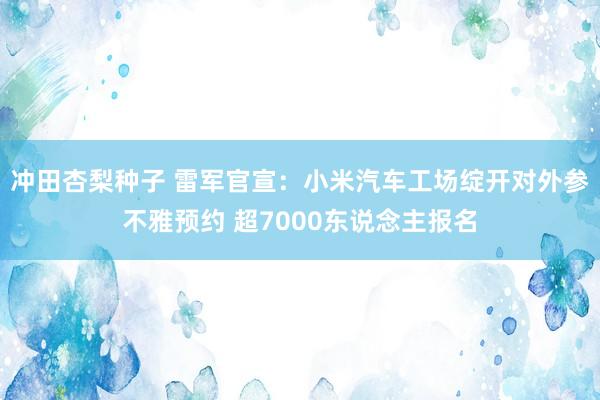 冲田杏梨种子 雷军官宣：小米汽车工场绽开对外参不雅预约 超7000东说念主报名